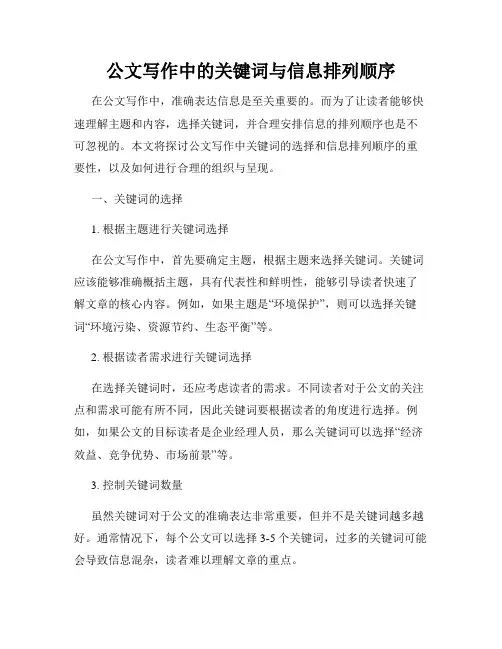 公文写作中的关键词与信息排列顺序

在公文写作中，准确表达信息是至关重要的。而为了让读者能够快速理解主题和内容，选择关键词，并合理安排信息的排列顺序也是不可忽视的。本文将探讨公文写作中关键词的选择和信息排列顺序的重要性，以及如何进行合理的组织与呈现。

一、关键词的选择

1. 根据主题进行关键词选择

在公文写作中，首先要确定主题，根据主题来选择关键词。关键词应该能够准确概括主题，具有代表性和鲜明性，能够引导读者快速了解文章的核心内容。例如，如果主题是“环境保护”，则可以选择关键词“环境污染、资源节约、生态平衡”等。

2. 根据读者需求进行关键词选择

在选择关键词时，还应考虑读者的需求。不同读者对于公文的关注点和需求可能有所不同，因此关键词要根据读者的角度进行选择。例如，如果公文的目标读者是企业经理人员，那么关键词可以选择“经济效益、竞争优势、市场前景”等。

3. 控制关键词数量

虽然关键词对于公文的准确表达非常重要，但并不是关键词越多越好。通常情况下，每个公文可以选择 3-5 个关键词，过多的关键词可能会导致信息混杂，读者难以理解文章的重点。